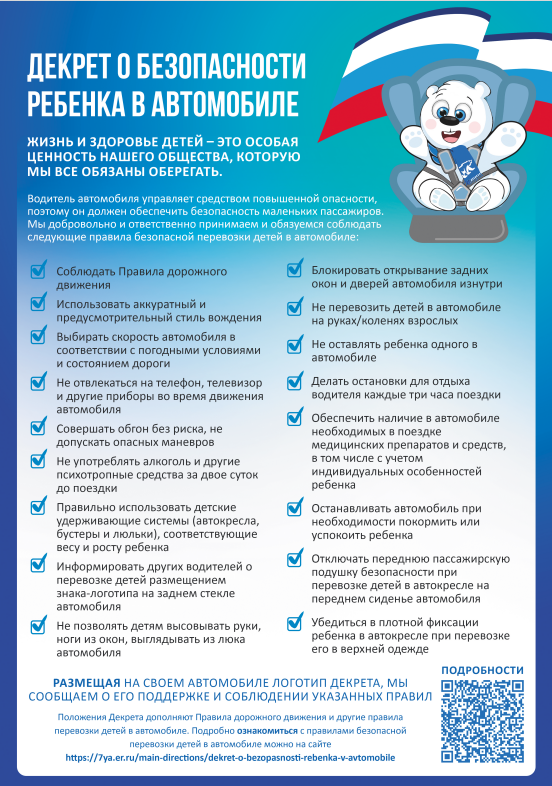 ДЕКРЕТ О БЕЗОПАСНОСТИ РЕБЕНКА В АВТОМОБИЛЕ

ЖИЗНЬ И ЗДОРОВЬЕ ДЕТЕЙ – ЭТО ОСОБАЯ ЦЕННОСТЬ НАШЕГО ОБЩЕСТВА, КОТОРУЮ МЫ ВСЕ ОБЯЗАНЫ ОБЕРЕГАТЬ.

Водитель автомобиля управляет средством повышенной опасности, поэтому он должен обеспечить безопасность маленьких пассажиров. Мы добровольно и ответственно принимаем и обязуемся соблюдать следующие правила безопасной перевозки детей в автомобиле:

Соблюдать Правила дорожного движения

Использовать аккуратный и предусмотрительный стиль вождения

Выбирать скорость автомобиля в соответствии с погодными условиями и состоянием дороги

Не отвлекаться на телефон, телевизор и другие приборы во время движения автомобиля

Совершать обгон без риска, не допускать опасных маневров

Не употреблять алкоголь и другие психотропные средства за двое суток до поездки

Правильно использовать детские удерживающие системы (автокресла, бустеры и люльки), соответствующие весу и росту ребенка

Информировать других водителей о перевозке детей размещением знака-логотипа на заднем стекле автомобиля

Не позволять детям высовывать руки, ноги из окон, выглядывать из люка автомобиля

Блокировать открывание задних окон и дверей автомобиля изнутри

Не перевозить детей в автомобиле на руках/коленях взрослых

Не оставлять ребенка одного в автомобиле

Делать остановки для отдыха водителя каждые три часа поездки

Обеспечить наличие в автомобиле необходимых в поездке медицинских препаратов и средств, в том числе с учетом индивидуальных особенностей ребенка

Останавливать автомобиль при необходимости покормить или успокоить ребенка

Отключать переднюю пассажирскую подушку безопасности при перевозке детей в автокресле на переднем сиденье автомобиля

Убедиться в плотной фиксации ребенка в автокресле при перевозке его в верхней одежде

РАЗМЕЩАЯ НА СВОЕМ АВТОМОБИЛЕ ЛОГОТИП ДЕКРЕТА, МЫ СООБЩАЕМ О ЕГО ПОДДЕРЖКЕ И СОБЛЮДЕНИИ УКАЗАННЫХ ПРАВИЛ

Положения Декрета дополняют Правила дорожного движения и другие правила перевозки детей в автомобиле. Подробно ознакомиться с правилами безопасной перевозки детей в автомобиле можно на сайте
https://7ya.er.ru/main-directions/dekret-o-bezopasnosti-rebenka-v-avtomobile

ПОДРОБНОСТИ